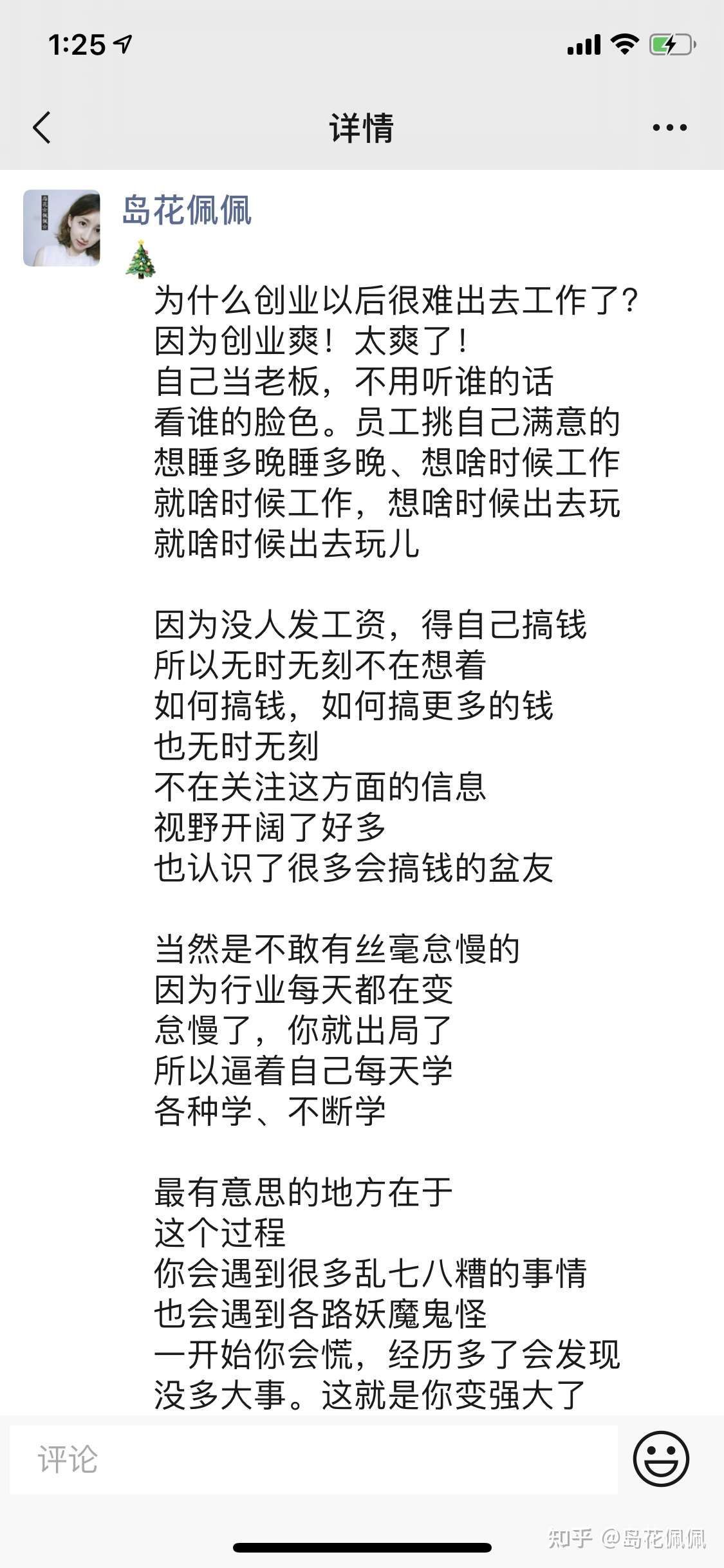 1:25

详情

岛花佩佩
🎄
为什么创业以后很难出去工作了？
因为创业爽！太爽了！
自己当老板，不用听谁的话
看谁的脸色。员工挑自己满意的
想睡多晚睡多晚、想啥时候工作
就啥时候工作，想啥时候出去玩
就啥时候出去玩儿

因为没人发工资，得自己搞钱
所以无时无刻不在想着
如何搞钱，如何搞更多的钱
也无时无刻
不在关注这方面的信息
视野开阔了好多
也认识了很多会搞钱的盆友

当然是不敢有丝毫怠慢的
因为行业每天都在变
怠慢了，你就出局了
所以逼着自己每天学
各种学、不断学

最有意思的地方在于
这个过程
你会遇到很多乱七八糟的事情
也会遇到各路妖魔鬼怪
一开始你会慌，经历多了会发现
没多大事。这就是你变强大了

评论

知乎 @岛花佩佩